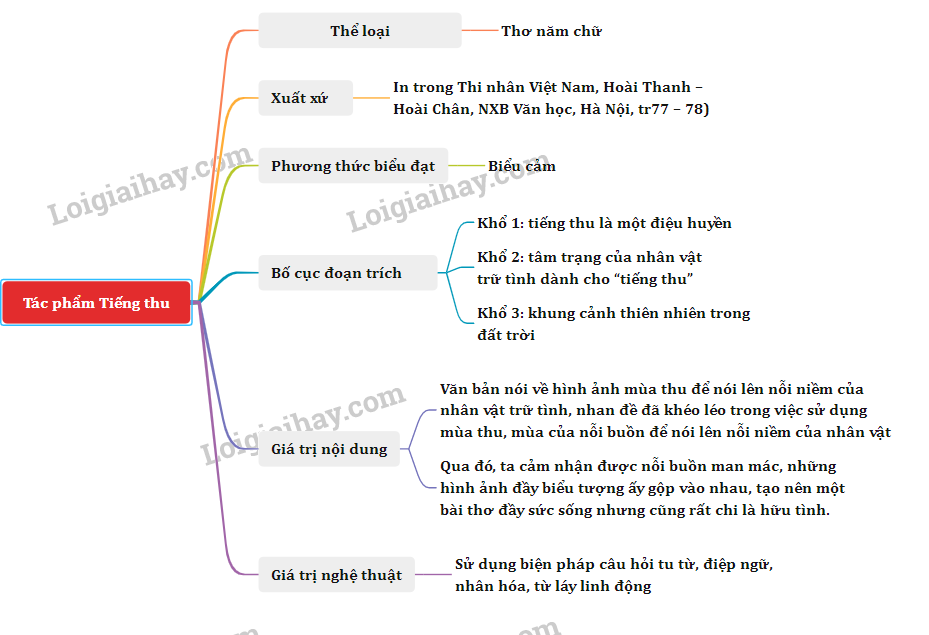 Tác phẩm Tiếng thu

Thể loại
Thơ năm chữ

Xuất xứ
In trong Thi nhân Việt Nam, Hoài Thanh – Hoài Chân, NXB Văn học, Hà Nội, tr77 – 78)

Phương thức biểu đạt
Biểu cảm

Bố cục đoạn trích
Khổ 1: tiếng thu là một điệu huyền
Khổ 2: tâm trạng của nhân vật trữ tình dành cho "tiếng thu"
Khổ 3: khung cảnh thiên nhiên trong đất trời

Giá trị nội dung
Văn bản nói về hình ảnh mùa thu để nói lên nỗi niềm của nhân vật trữ tình, nhan đề đã khéo léo trong việc sử dụng mùa thu, mùa của nỗi buồn để nói lên nỗi niềm của nhân vật
Qua đó, ta cảm nhận được nỗi buồn man mác, những hình ảnh đầy biểu tượng ấy gộp vào nhau, tạo nên một bài thơ đầy sức sống nhưng cũng rất chi là hữu tình.

Giá trị nghệ thuật
Sử dụng biện pháp câu hỏi tu từ, điệp ngữ, nhân hóa, từ láy linh động

Loigiaihay.com
Loigiaihay.com
Loigiaihay.com